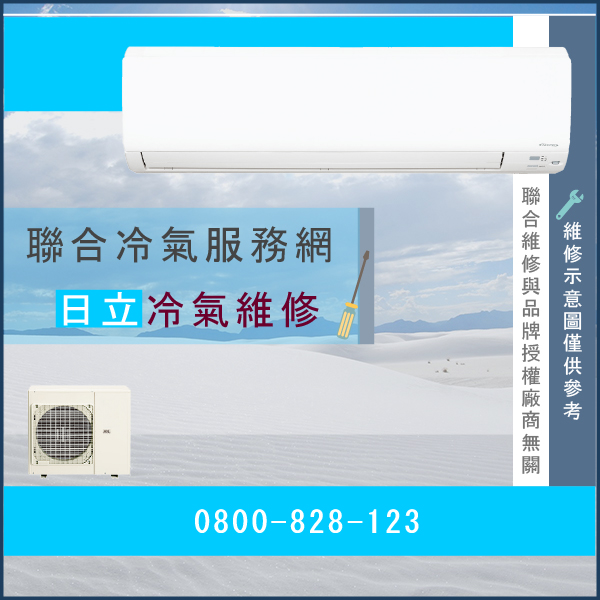 聯合冷氣服務網

日立冷氣維修

聯合維修與品牌授權廠商無關

維修示意圖僅供參考

0800-828-123